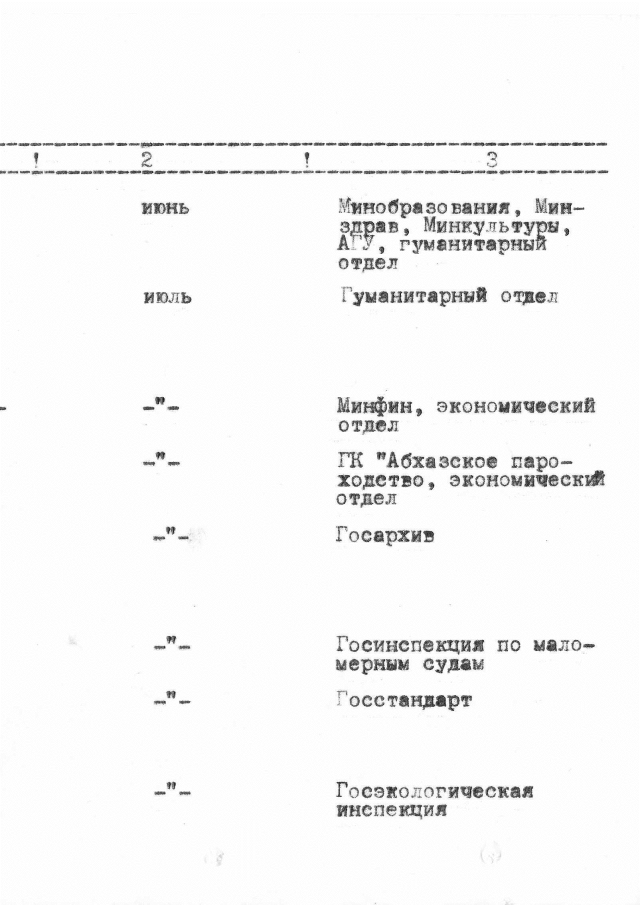 | ! | 2 | ! | 3 |
|---|---|---|---|
| | июнь | | Минобразования, Минздрав, Минкультуры, АГУ, гуманитарный отдел |
| | июль | | Гуманитарный отдел |
| | -"- | | Минфин, экономический отдел |
| | -"- | | ГК "Абхазское пароходство, экономический отдел |
| | -"- | | Госархив |
| | -"- | | Госинспекция по маломерным судам |
| | -"- | | Госстандарт |
| | -"- | | Госэкологическая инспекция |